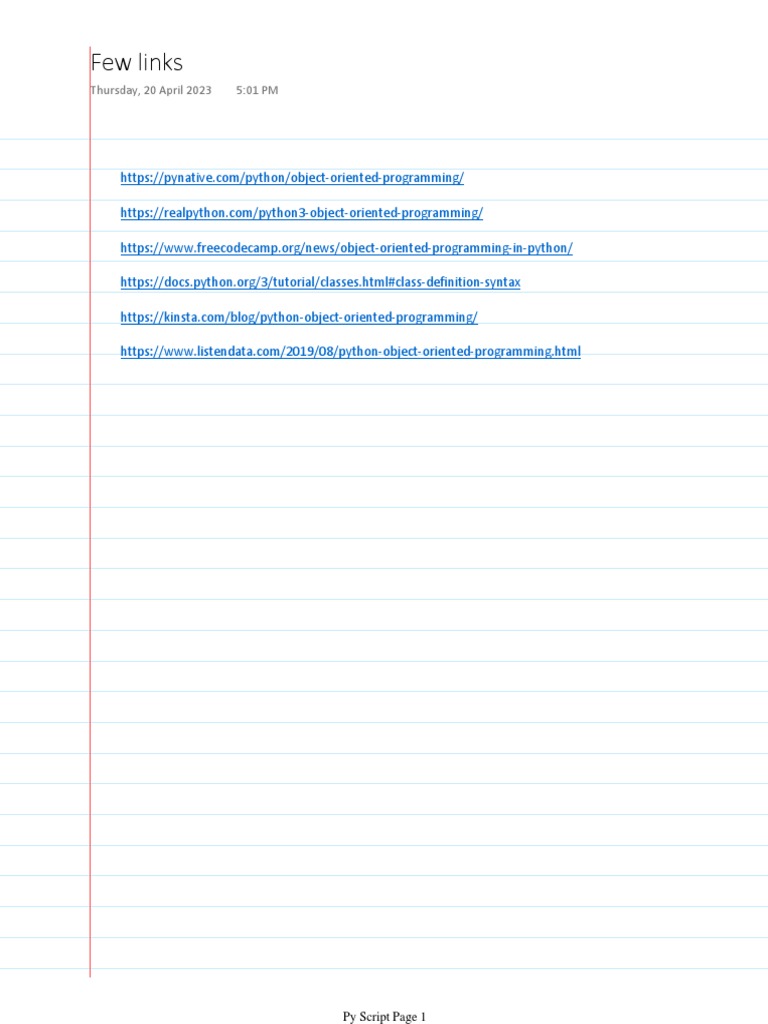 Few links

Thursday, 20 April 2023 5:01 PM

https://pynative.com/python/object-oriented-programming/

https://realpython.com/python3-object-oriented-programming/

https://www.freecodecamp.org/news/object-oriented-programming-in-python/

https://docs.python.org/3/tutorial/classes.html#class-definition-syntax

https://kinsta.com/blog/python-object-oriented-programming/

https://www.listendata.com/2019/08/python-object-oriented-programming.html

Py Script Page 1